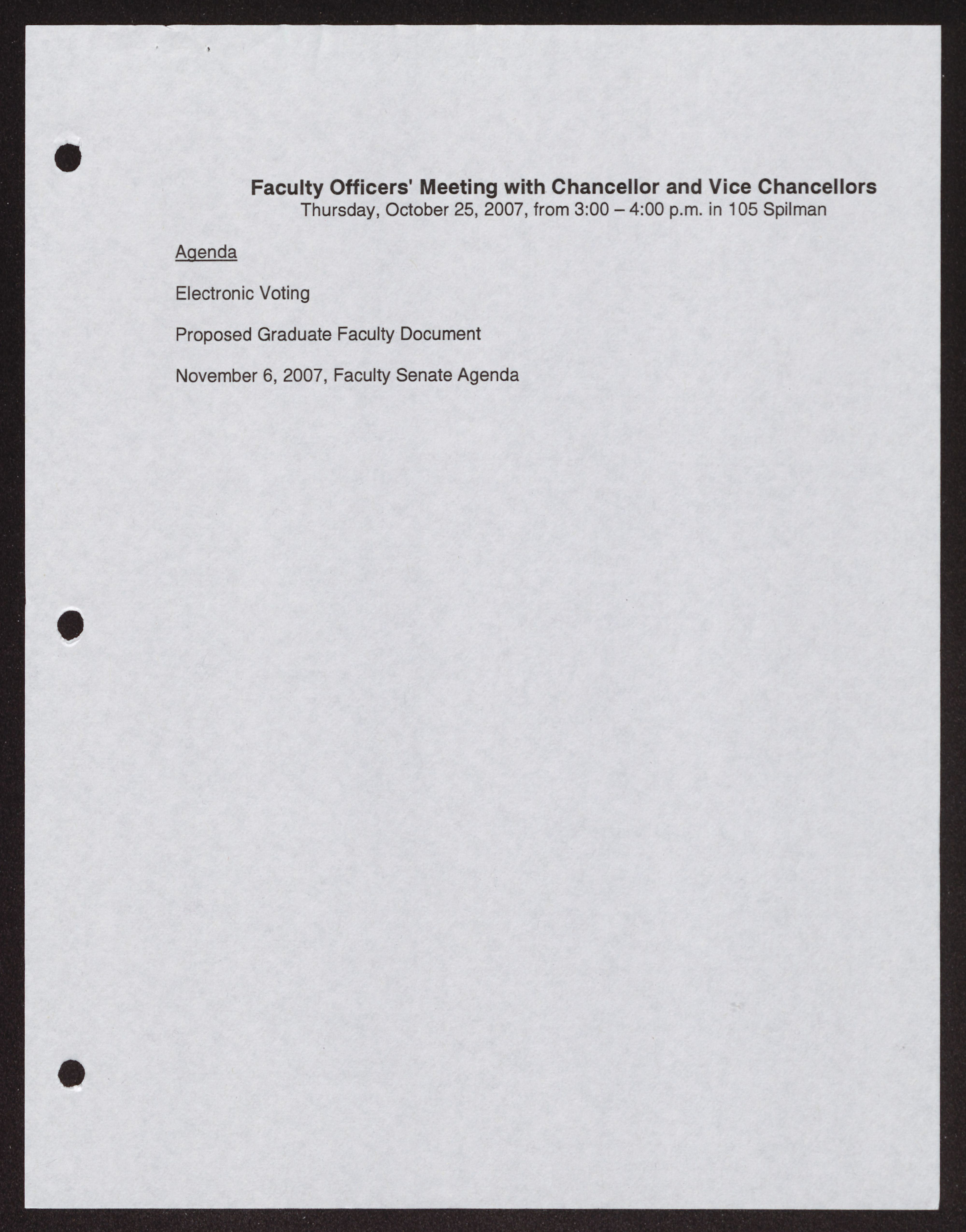 Faculty Officers' Meeting with Chancellor and Vice Chancellors
Thursday, October 25, 2007, from 3:00 – 4:00 p.m. in 105 Spilman

Agenda

Electronic Voting

Proposed Graduate Faculty Document

November 6, 2007, Faculty Senate Agenda